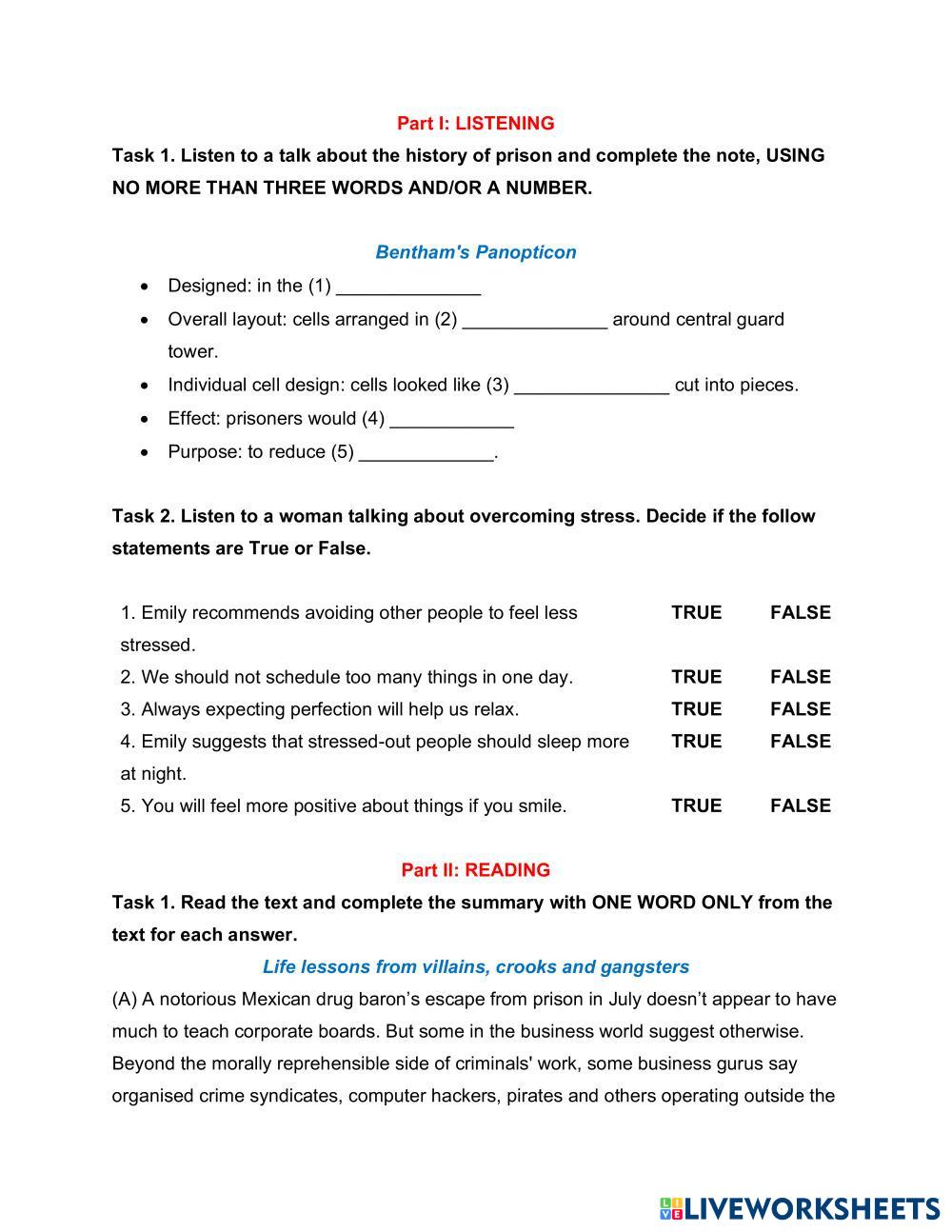 Part I: LISTENING

Task 1. Listen to a talk about the history of prison and complete the note, USING NO MORE THAN THREE WORDS AND/OR A NUMBER.

Bentham's Panopticon

• Designed: in the (1) ______________
• Overall layout: cells arranged in (2) ______________ around central guard tower.
• Individual cell design: cells looked like (3) _______________ cut into pieces.
• Effect: prisoners would (4) ____________
• Purpose: to reduce (5) _____________.

Task 2. Listen to a woman talking about overcoming stress. Decide if the follow statements are True or False.

| | | |
|---|---|---|
| 1. Emily recommends avoiding other people to feel less stressed. | TRUE | FALSE |
| 2. We should not schedule too many things in one day. | TRUE | FALSE |
| 3. Always expecting perfection will help us relax. | TRUE | FALSE |
| 4. Emily suggests that stressed-out people should sleep more at night. | TRUE | FALSE |
| 5. You will feel more positive about things if you smile. | TRUE | FALSE |

Part II: READING

Task 1. Read the text and complete the summary with ONE WORD ONLY from the text for each answer.

Life lessons from villains, crooks and gangsters

(A) A notorious Mexican drug baron's escape from prison in July doesn't appear to have much to teach corporate boards. But some in the business world suggest otherwise. Beyond the morally reprehensible side of criminals' work, some business gurus say organised crime syndicates, computer hackers, pirates and others operating outside the

LIVEWORKSHEETS